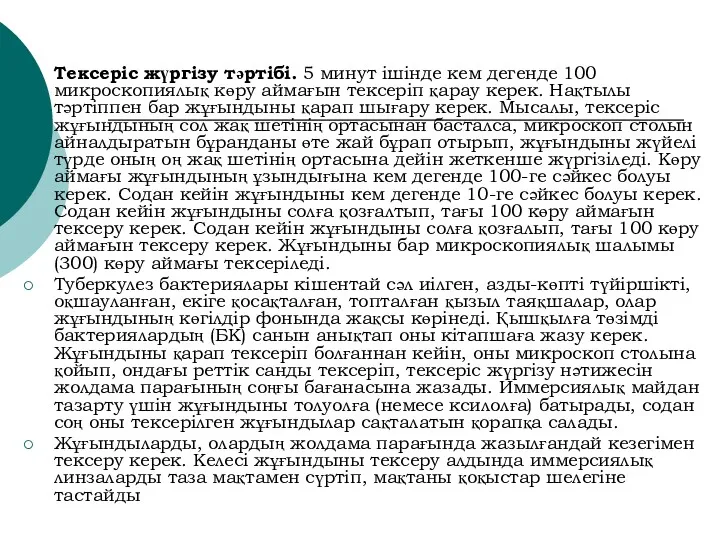 **Тексеріс жүргізу тәртібі.** 5 минут ішінде кем дегенде 100 микроскопиялық көру аймағын тексеріп қарау керек. Нақтылы тәртіппен бар жұғындыны қарап шығару керек. Мысалы, тексеріс жұғындының сол жақ шетінің ортасынан басталса, микроскоп столын айналдыратын бұранданы өте жай бұрап отырып, жұғындыны жүйелі түрде оның оң жақ шетінің ортасына дейін жеткенше жүргізіледі. Көру аймағы жұғындының ұзындығына кем дегенде 100-ге сәйкес болуы керек. Содан кейін жұғындыны кем дегенде 10-ге сәйкес болуы керек. Содан кейін жұғындыны солға қозғалтып, тағы 100 көру аймағын тексеру керек. Содан кейін жұғындыны солға қозғалып, тағы 100 көру аймағын тексеру керек. Жұғындыны бар микроскопиялық шалымы (300) көру аймағы тексеріледі.

Туберкулез бактериялары кішентай сәл иілген, азды-көпті түйіршікті, оқшауланған, екіге қосақталған, топталған қызыл таяқшалар, олар жұғындының көгілдір фонында жақсы көрінеді. Қышқылға төзімді бактериялардың (БК) санын анықтап оны кітапшаға жазу керек. Жұғындыны қарап тексеріп болғаннан кейін, оны микроскоп столына қойып, ондағы реттік санды тексеріп, тексеріс жүргізу нәтижесін жолдама парағының соңғы бағанасына жазады. Иммерсиялық майдан тазарту үшін жұғындыны толуолға (немесе ксилолға) батырады, содан соң оны тексерілген жұғындылар сақталатын қорапқа салады.

Жұғындыларды, олардың жолдама парағында жазылғандай кезегімен тексеру керек. Келесі жұғындыны тексеру алдында иммерсиялық линзаларды таза мақтамен сүртіп, мақтаны қоқыстар шелегіне тастайды